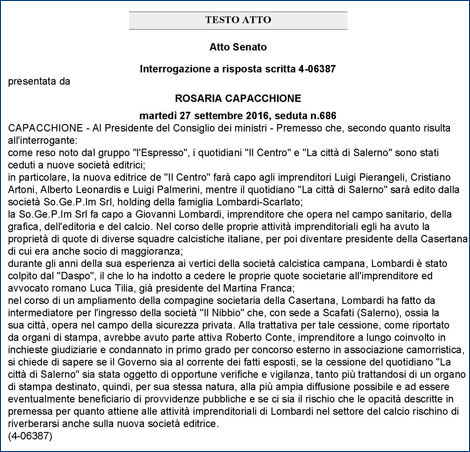 TESTO ATTO

Atto Senato

Interrogazione a risposta scritta 4-06387

presentata da

ROSARIA CAPACCHIONE

martedì 27 settembre 2016, seduta n.686

CAPACCHIONE - Al Presidente del Consiglio dei ministri - Premesso che, secondo quanto risulta all'interrogante:

come reso noto dal gruppo "l'Espresso", i quotidiani "Il Centro" e "La città di Salerno" sono stati ceduti a nuove società editrici;

in particolare, la nuova editrice de "Il Centro" farà capo agli imprenditori Luigi Pierangeli, Cristiano Artoni, Alberto Leonardis e Luigi Palmerini, mentre il quotidiano "La città di Salerno" sarà edito dalla società So.Ge.P.Im Srl, holding della famiglia Lombardi-Scarlato;

la So.Ge.P.Im Srl fa capo a Giovanni Lombardi, imprenditore che opera nel campo sanitario, della grafica, dell'editoria e del calcio. Nel corso delle proprie attività imprenditoriali egli ha avuto la proprietà di quote di diverse squadre calcistiche italiane, per poi diventare presidente della Casertana di cui era anche socio di maggioranza;

durante gli anni della sua esperienza ai vertici della società calcistica campana, Lombardi è stato colpito dal "Daspo", il che lo ha indotto a cedere le proprie quote societarie all'imprenditore ed avvocato romano Luca Tilia, già presidente del Martina Franca;

nel corso di un ampliamento della compagine societaria della Casertana, Lombardi ha fatto da intermediatore per l'ingresso della società "Il Nibbio" che, con sede a Scafati (Salerno), ossia la sua città, opera nel campo della sicurezza privata. Alla trattativa per tale cessione, come riportato da organi di stampa, avrebbe avuto parte attiva Roberto Conte, imprenditore a lungo coinvolto in inchieste giudiziarie e condannato in primo grado per concorso esterno in associazione camorristica,

si chiede di sapere se il Governo sia al corrente dei fatti esposti, se la cessione del quotidiano "La città di Salerno" sia stata oggetto di opportune verifiche e vigilanza, tanto più trattandosi di un organo di stampa destinato, quindi, per sua stessa natura, alla più ampia diffusione possibile e ad essere eventualmente beneficiario di provvidenze pubbliche e se ci sia il rischio che le opacità descritte in premessa per quanto attiene alle attività imprenditoriali di Lombardi nel settore del calcio rischino di riverberarsi anche sulla nuova società editrice.

(4-06387)